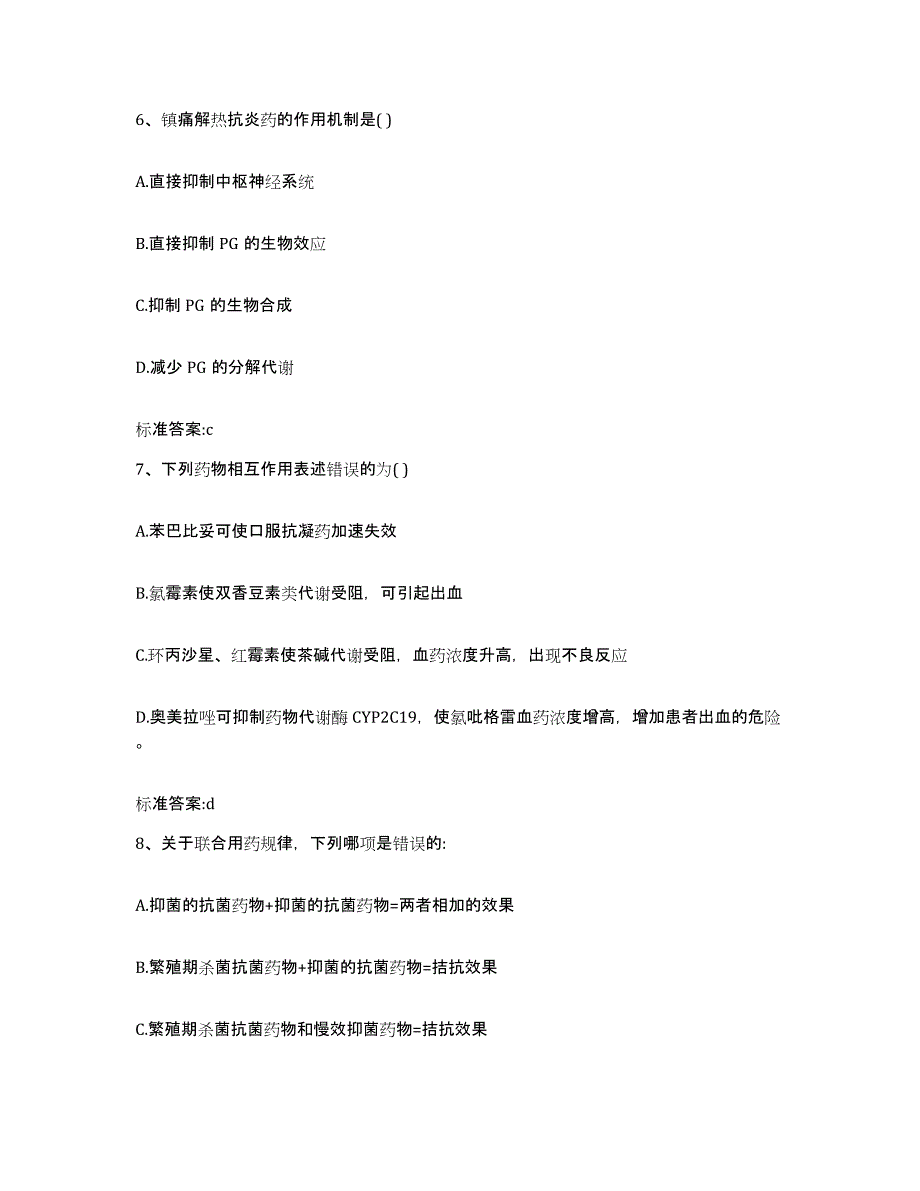 6、镇痛解热抗炎药的作用机制是( )

A.直接抑制中枢神经系统

B.直接抑制 PG 的生物效应

C.抑制 PG 的生物合成

D.减少 PG 的分解代谢

标准答案:c

7、下列药物相互作用表述错误的为( )

A.苯巴比妥可使口服抗凝药加速失效

B.氯霉素使双香豆素类代谢受阻，可引起出血

C.环丙沙星、红霉素使茶碱代谢受阻，血药浓度升高，出现不良反应

D.奥美拉唑可抑制药物代谢酶 CYP2C19，使氯吡格雷血药浓度增高，增加患者出血的危险。

标准答案:d

8、关于联合用药规律，下列哪项是错误的:

A.抑菌的抗菌药物+抑菌的抗菌药物=两者相加的效果

B.繁殖期杀菌抗菌药物+抑菌的抗菌药物=拮抗效果

C.繁殖期杀菌抗菌药物和慢效抑菌药物=拮抗效果